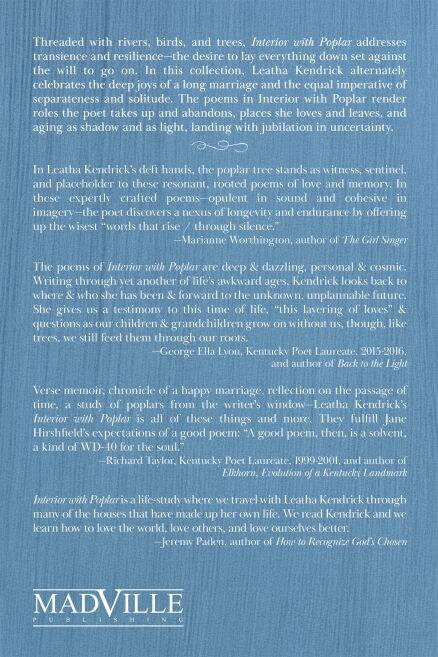 Threaded with rivers, birds, and trees, Interior with Poplar addresses transience and resilience—the desire to lay everything down set against the will to go on. In this collection, Leatha Kendrick alternately celebrates the deep joys of a long marriage and the equal imperative of separateness and solitude. The poems in Interior with Poplar render roles the poet takes up and abandons, places she loves and leaves, and aging as shadow and as light, landing with jubilation in uncertainty.

In Leatha Kendrick's deft hands, the poplar tree stands as witness, sentinel, and placeholder to these resonant, rooted poems of love and memory. In these expertly crafted poems—opulent in sound and cohesive in imagery—the poet discovers a nexus of longevity and endurance by offering up the wisest "words that rise / through silence."

—Marianne Worthington, author of The Girl Singer

The poems of Interior with Poplar are deep & dazzling, personal & cosmic. Writing through yet another of life's awkward ages, Kendrick looks back to where & who she has been & forward to the unknown, unplannable future. She gives us a testimony to this time of life, "this layering of loves" & questions as our children & grandchildren grow on without us, though, like trees, we still feed them through our roots.

—George Ella Lyon, Kentucky Poet Laureate, 2015-2016, and author of Back to the Light

Verse memoir, chronicle of a happy marriage, reflection on the passage of time, a study of poplars from the writer's window—Leatha Kendrick's Interior with Poplar is all of these things and more. They fulfill Jane Hirshfield's expectations of a good poem: "A good poem, then, is a solvent, a kind of WD-40 for the soul."

—Richard Taylor, Kentucky Poet Laureate, 1999-2001, and author of Elkhorn, Evolution of a Kentucky Landmark

Interior with Poplar is a life-study where we travel with Leatha Kendrick through many of the houses that have made up her own life. We read Kendrick and we learn how to love the world, love others, and love ourselves better.

—Jeremy Paden, author of How to Recognize God's Chosen

MADVILLE
PUBLISHING